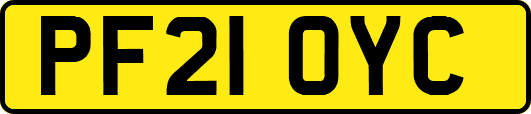 PF21 OYC